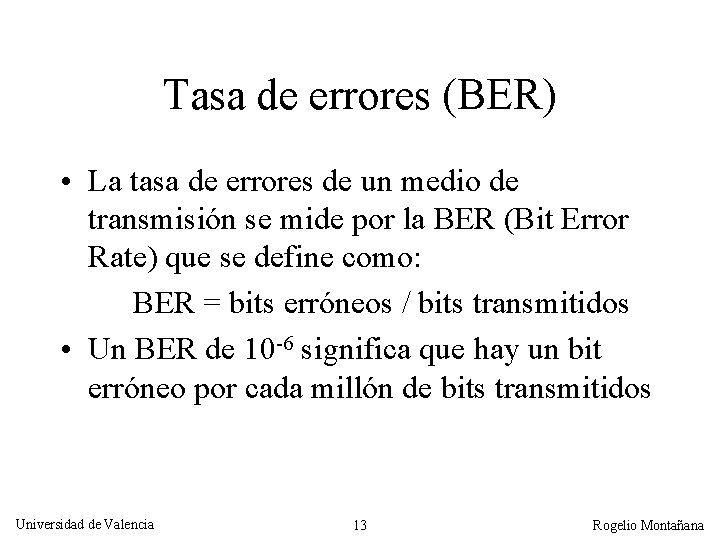 Tasa de errores (BER)

• La tasa de errores de un medio de transmisión se mide por la BER (Bit Error Rate) que se define como:

BER = bits erróneos / bits transmitidos

• Un BER de $10^{-6}$ significa que hay un bit erróneo por cada millón de bits transmitidos

Universidad de Valencia 13 Rogelio Montañana